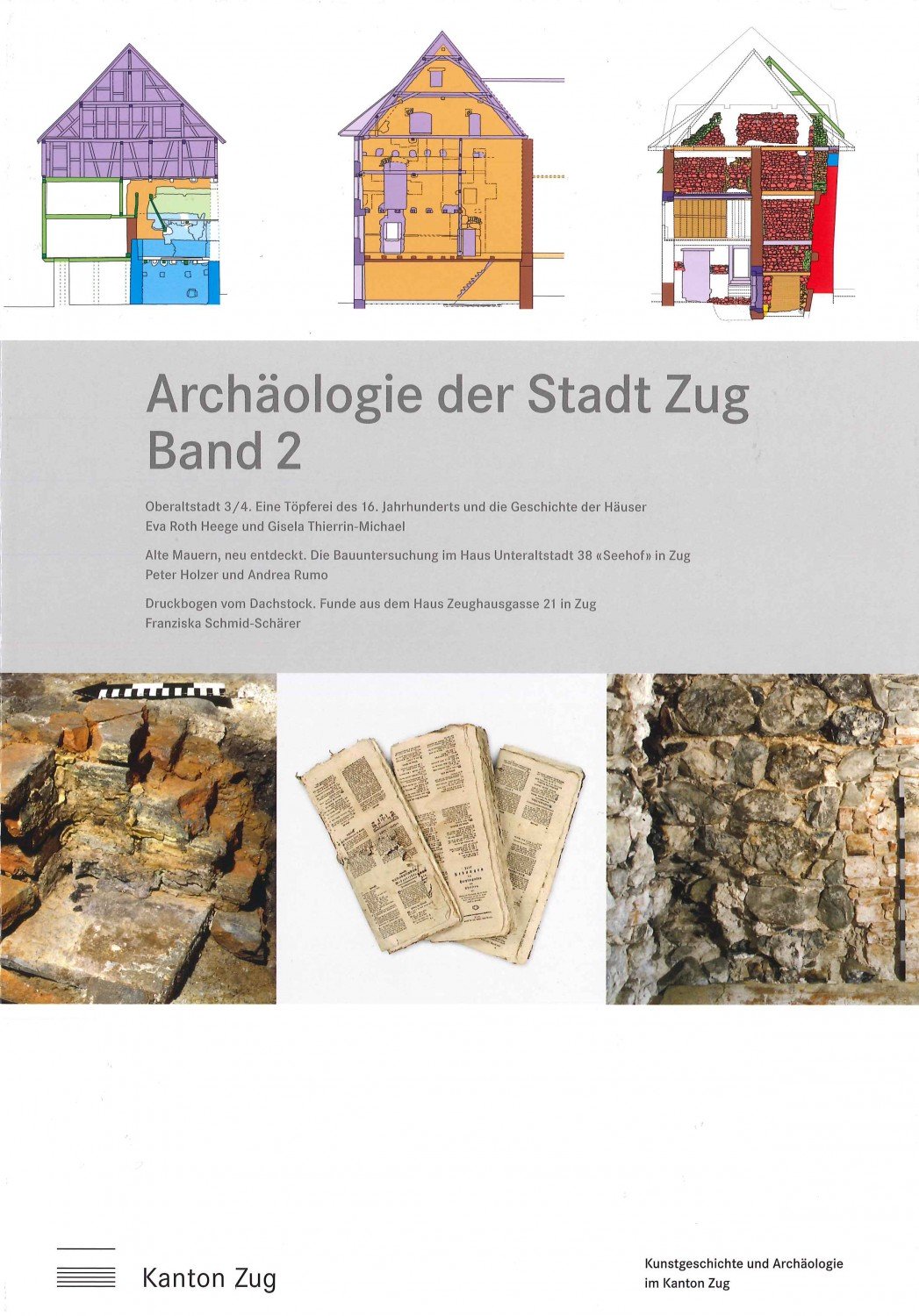 Archäologie der Stadt Zug
Band 2

Oberaltstadt 3/4. Eine Töpferei des 16. Jahrhunderts und die Geschichte der Häuser
Eva Roth Heege und Gisela Thierrin-Michael

Alte Mauern, neu entdeckt. Die Bauuntersuchung im Haus Unteraltstadt 38 «Seehof» in Zug
Peter Holzer und Andrea Rumo

Druckbogen vom Dachstock. Funde aus dem Haus Zeughausgasse 21 in Zug
Franziska Schmid-Schärer

Kanton Zug

Kunstgeschichte und Archäologie
im Kanton Zug